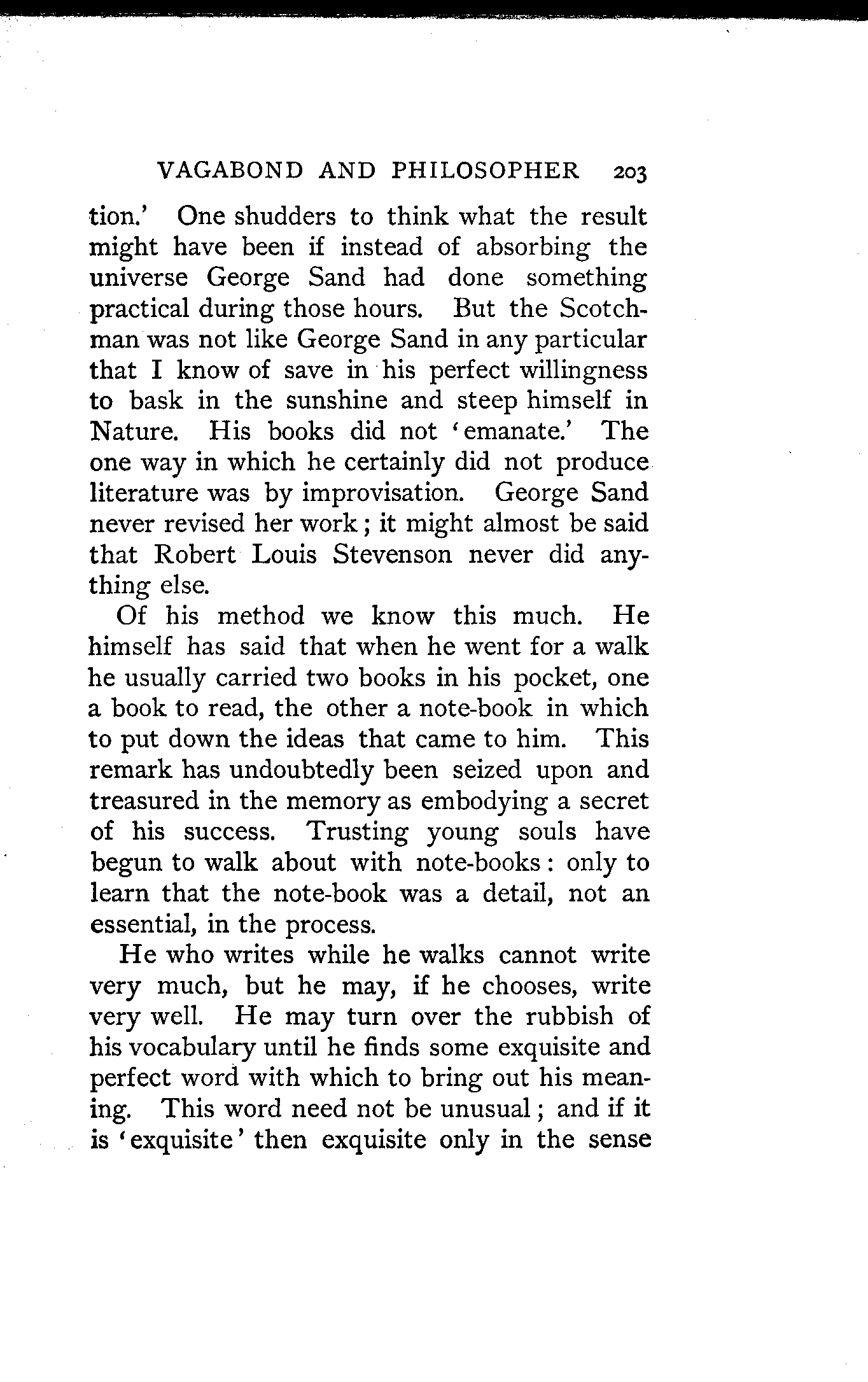 VAGABOND AND PHILOSOPHER 203

tion.' One shudders to think what the result might have been if instead of absorbing the universe George Sand had done something practical during those hours. But the Scotchman was not like George Sand in any particular that I know of save in his perfect willingness to bask in the sunshine and steep himself in Nature. His books did not 'emanate.' The one way in which he certainly did not produce literature was by improvisation. George Sand never revised her work; it might almost be said that Robert Louis Stevenson never did anything else.

Of his method we know this much. He himself has said that when he went for a walk he usually carried two books in his pocket, one a book to read, the other a note-book in which to put down the ideas that came to him. This remark has undoubtedly been seized upon and treasured in the memory as embodying a secret of his success. Trusting young souls have begun to walk about with note-books: only to learn that the note-book was a detail, not an essential, in the process.

He who writes while he walks cannot write very much, but he may, if he chooses, write very well. He may turn over the rubbish of his vocabulary until he finds some exquisite and perfect word with which to bring out his meaning. This word need not be unusual; and if it is 'exquisite' then exquisite only in the sense